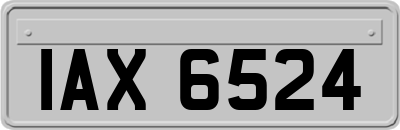 IAX 6524